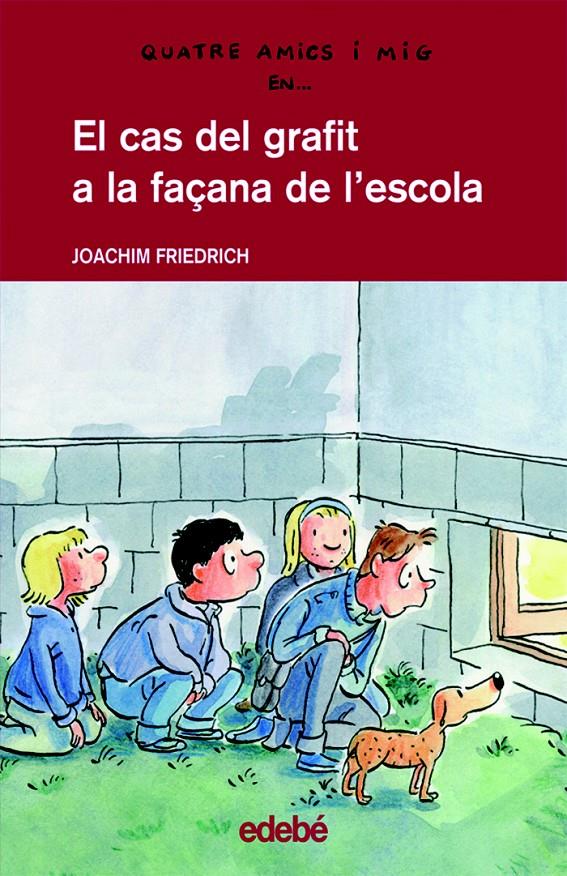 QUATRE AMICS I MIG
EN...

El cas del grafit a la façana de l'escola

JOACHIM FRIEDRICH

edebé